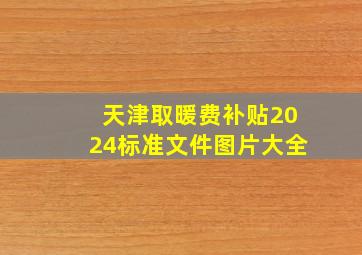 天津取暖费补贴2024标准文件图片大全